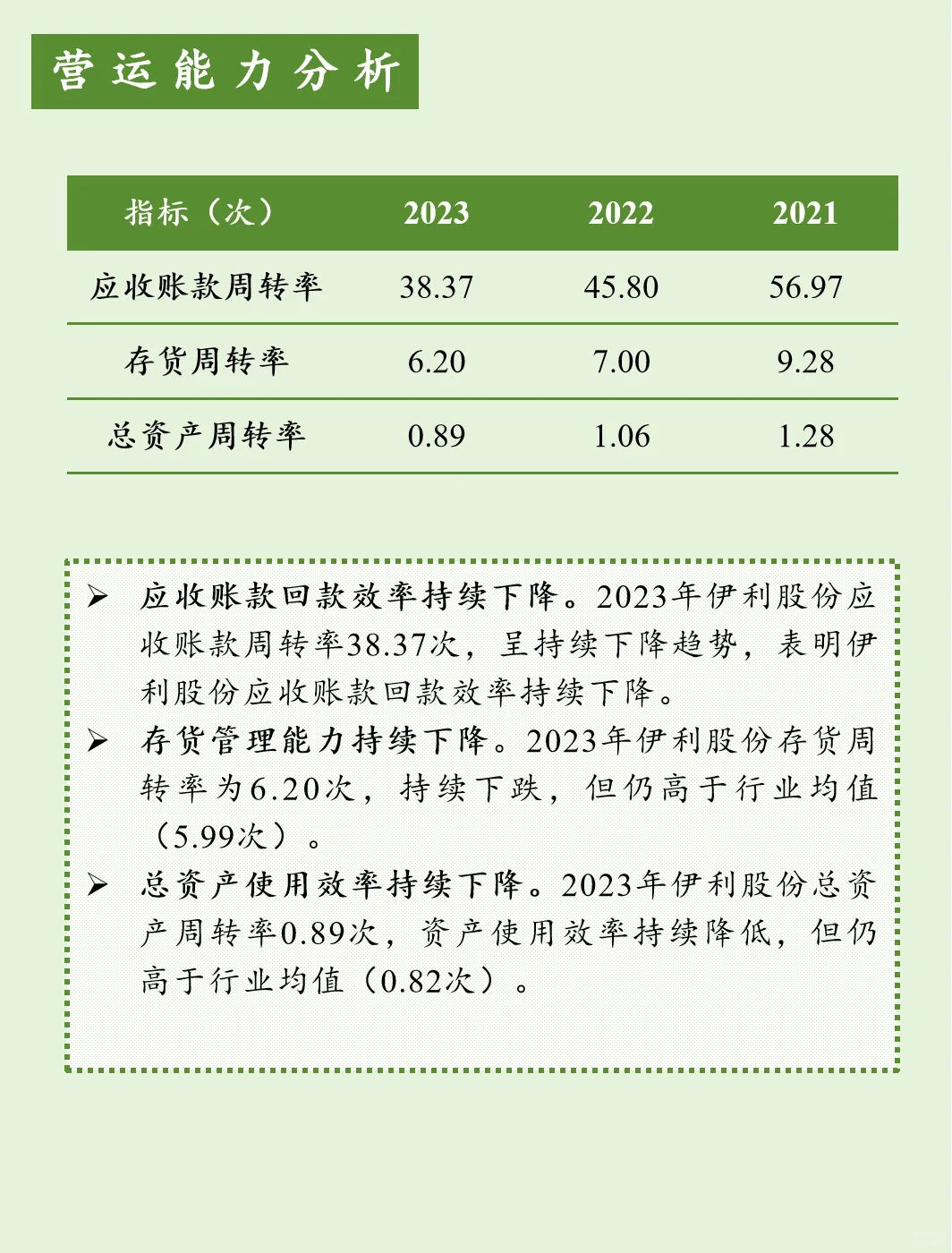 营运能力分析

| 指标（次） | 2023 | 2022 | 2021 |
|---|---|---|---|
| 应收账款周转率 | 38.37 | 45.80 | 56.97 |
| 存货周转率 | 6.20 | 7.00 | 9.28 |
| 总资产周转率 | 0.89 | 1.06 | 1.28 |

➢ 应收账款回款效率持续下降。2023年伊利股份应收账款周转率38.37次，呈持续下降趋势，表明伊利股份应收账款回款效率持续下降。

➢ 存货管理能力持续下降。2023年伊利股份存货周转率为6.20次，持续下跌，但仍高于行业均值（5.99次）。

➢ 总资产使用效率持续下降。2023年伊利股份总资产周转率0.89次，资产使用效率持续降低，但仍高于行业均值（0.82次）。